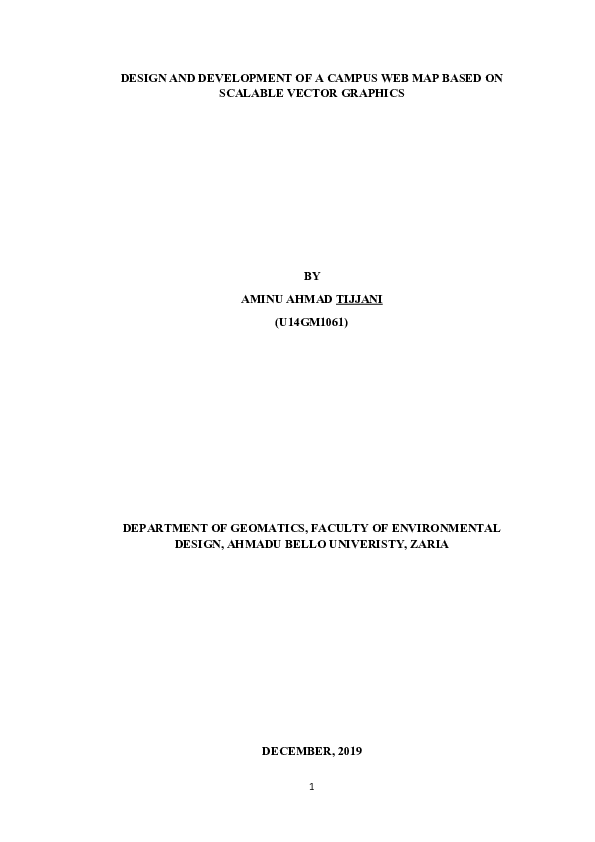 DESIGN AND DEVELOPMENT OF A CAMPUS WEB MAP BASED ON SCALABLE VECTOR GRAPHICS

BY

AMINU AHMAD TIJJANI

(U14GM1061)

DEPARTMENT OF GEOMATICS, FACULTY OF ENVIRONMENTAL DESIGN, AHMADU BELLO UNIVERISTY, ZARIA

DECEMBER, 2019

1